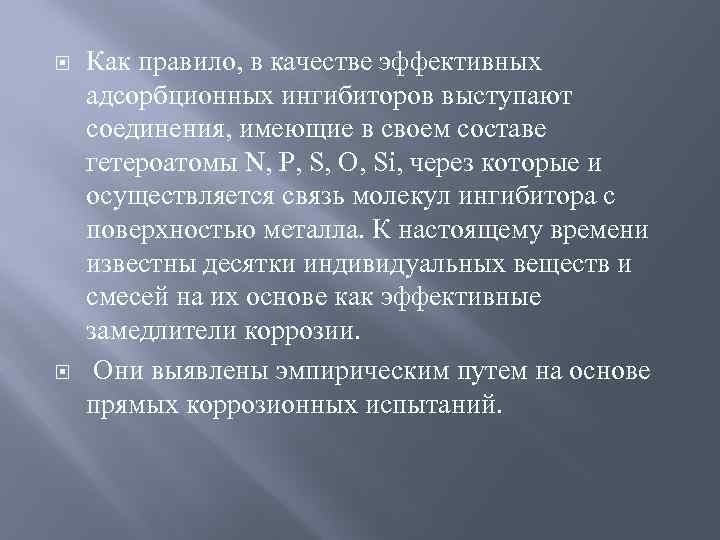 Как правило, в качестве эффективных адсорбционных ингибиторов выступают соединения, имеющие в своем составе гетероатомы N, P, S, O, Si, через которые и осуществляется связь молекул ингибитора с поверхностью металла. К настоящему времени известны десятки индивидуальных веществ и смесей на их основе как эффективные замедлители коррозии.

Они выявлены эмпирическим путем на основе прямых коррозионных испытаний.